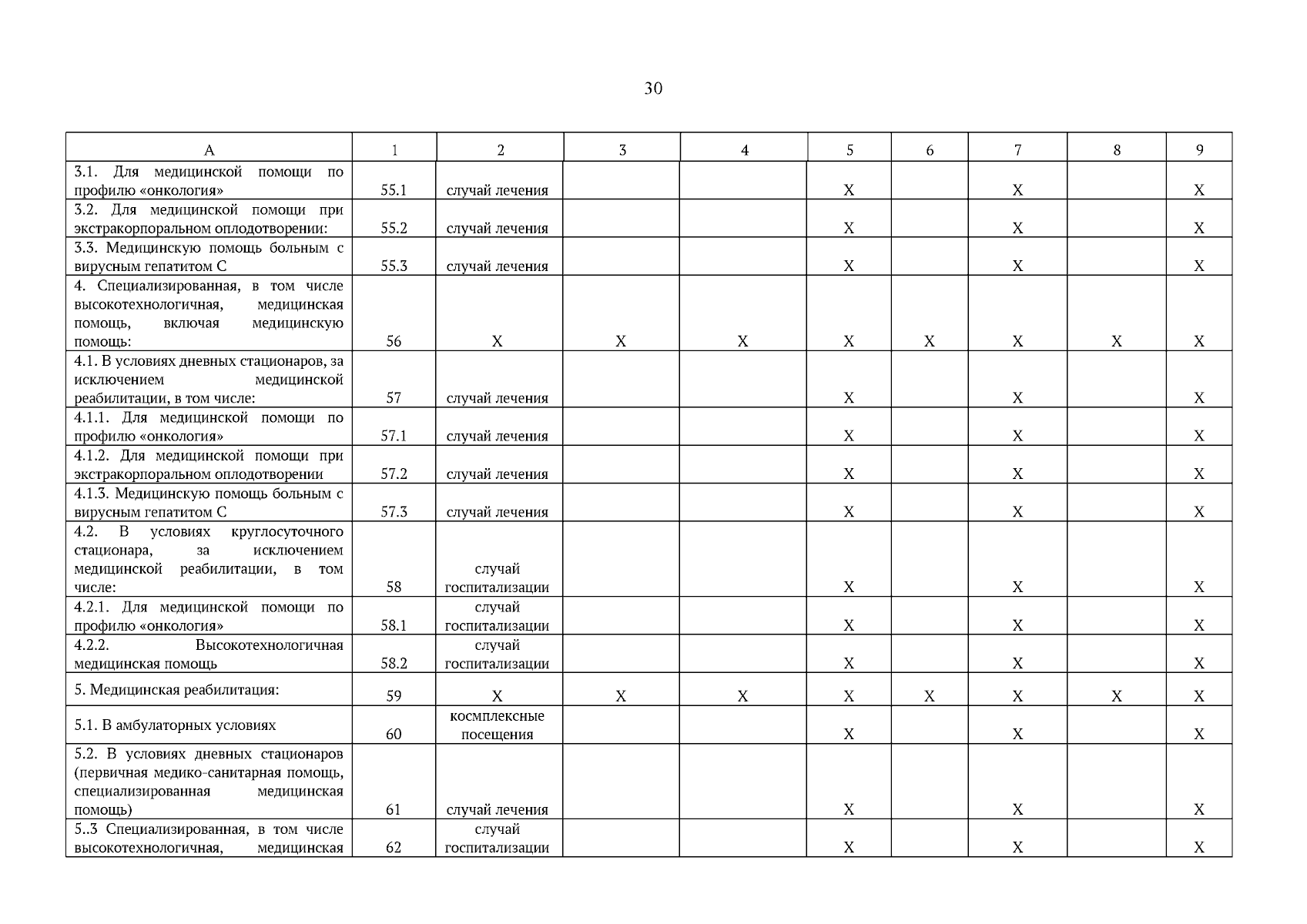 30

| А | 1 | 2 | 3 | 4 | 5 | 6 | 7 | 8 | 9 |
|---|---|---|---|---|---|---|---|---|---|
| 3.1. Для медицинской помощи по профилю «онкология» | 55.1 | случай лечения | | | Х | | Х | | Х |
| 3.2. Для медицинской помощи при экстракорпоральном оплодотворении: | 55.2 | случай лечения | | | Х | | Х | | Х |
| 3.3. Медицинскую помощь больным с вирусным гепатитом С | 55.3 | случай лечения | | | Х | | Х | | Х |
| 4. Специализированная, в том числе высокотехнологичная, медицинская помощь, включая медицинскую помощь: | 56 | Х | Х | Х | Х | Х | Х | Х | Х |
| 4.1. В условиях дневных стационаров, за исключением медицинской реабилитации, в том числе: | 57 | случай лечения | | | Х | | Х | | Х |
| 4.1.1. Для медицинской помощи по профилю «онкология» | 57.1 | случай лечения | | | Х | | Х | | Х |
| 4.1.2. Для медицинской помощи при экстракорпоральном оплодотворении | 57.2 | случай лечения | | | Х | | Х | | Х |
| 4.1.3. Медицинскую помощь больным с вирусным гепатитом С | 57.3 | случай лечения | | | Х | | Х | | Х |
| 4.2. В условиях круглосуточного стационара, за исключением медицинской реабилитации, в том числе: | 58 | случай госпитализации | | | Х | | Х | | Х |
| 4.2.1. Для медицинской помощи по профилю «онкология» | 58.1 | случай госпитализации | | | Х | | Х | | Х |
| 4.2.2. Высокотехнологичная медицинская помощь | 58.2 | случай госпитализации | | | Х | | Х | | Х |
| 5. Медицинская реабилитация: | 59 | Х | Х | Х | Х | Х | Х | Х | Х |
| 5.1. В амбулаторных условиях | 60 | космплексные посещения | | | Х | | Х | | Х |
| 5.2. В условиях дневных стационаров (первичная медико-санитарная помощь, специализированная медицинская помощь) | 61 | случай лечения | | | Х | | Х | | Х |
| 5..3 Специализированная, в том числе высокотехнологичная, медицинская | 62 | случай госпитализации | | | Х | | Х | | Х |